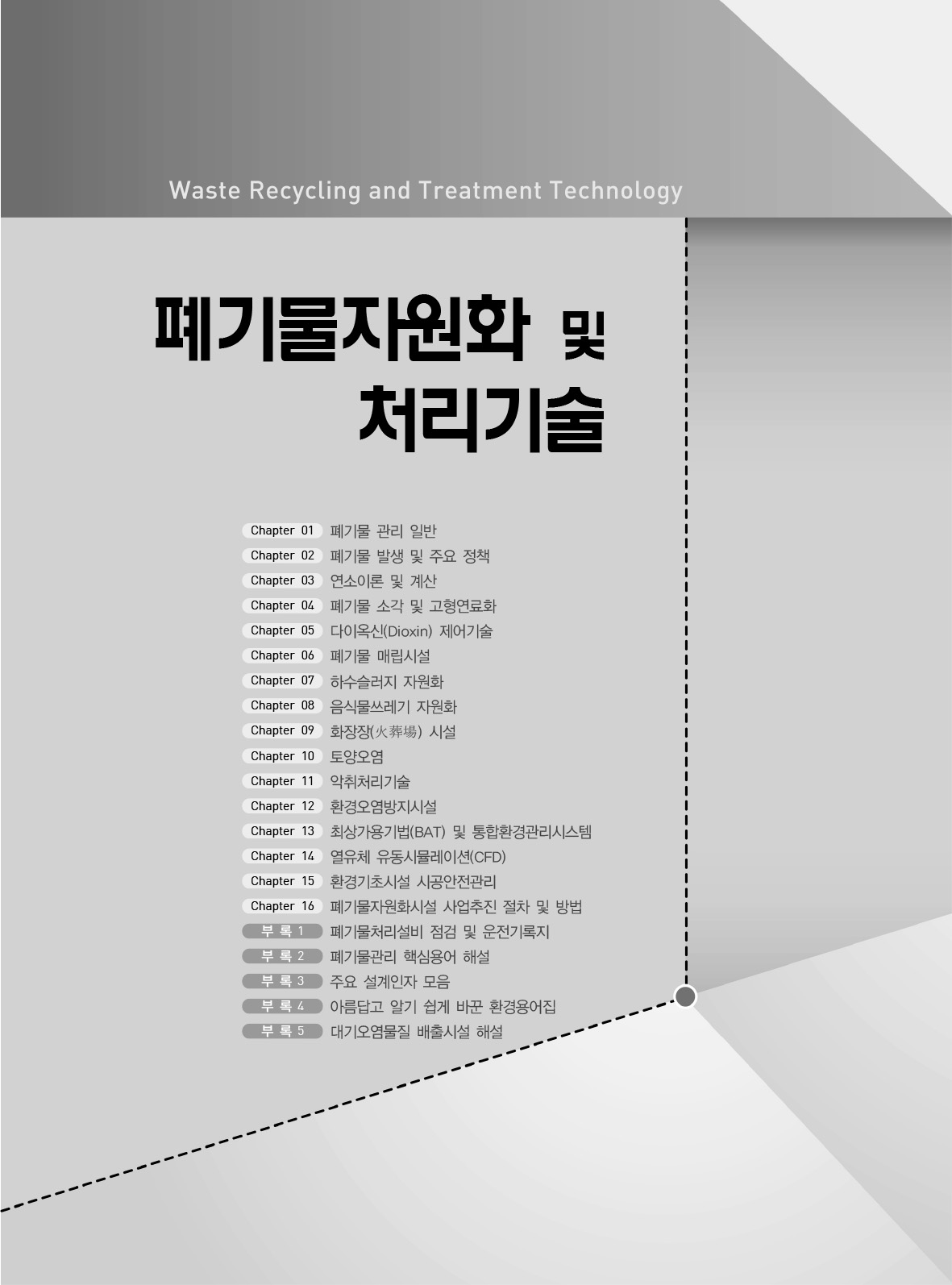 Waste Recycling and Treatment Technology

폐기물자원화 및 처리기술

Chapter 01 폐기물 관리 일반
Chapter 02 폐기물 발생 및 주요 정책
Chapter 03 연소이론 및 계산
Chapter 04 폐기물 소각 및 고형연료화
Chapter 05 다이옥신(Dioxin) 제어기술
Chapter 06 폐기물 매립시설
Chapter 07 하수슬러지 자원화
Chapter 08 음식물쓰레기 자원화
Chapter 09 화장장(火葬場) 시설
Chapter 10 토양오염
Chapter 11 악취처리기술
Chapter 12 환경오염방지시설
Chapter 13 최상가용기법(BAT) 및 통합환경관리시스템
Chapter 14 열유체 유동시뮬레이션(CFD)
Chapter 15 환경기초시설 시공안전관리
Chapter 16 폐기물자원화시설 사업추진 절차 및 방법
부 록 1 폐기물처리설비 점검 및 운전기록지
부 록 2 폐기물관리 핵심용어 해설
부 록 3 주요 설계인자 모음
부 록 4 아름답고 알기 쉽게 바꾼 환경용어집
부 록 5 대기오염물질 배출시설 해설